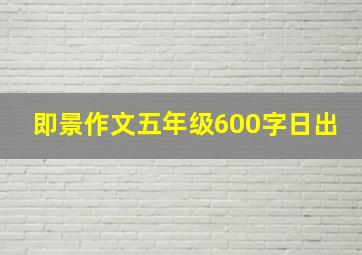 即景作文五年级600字日出